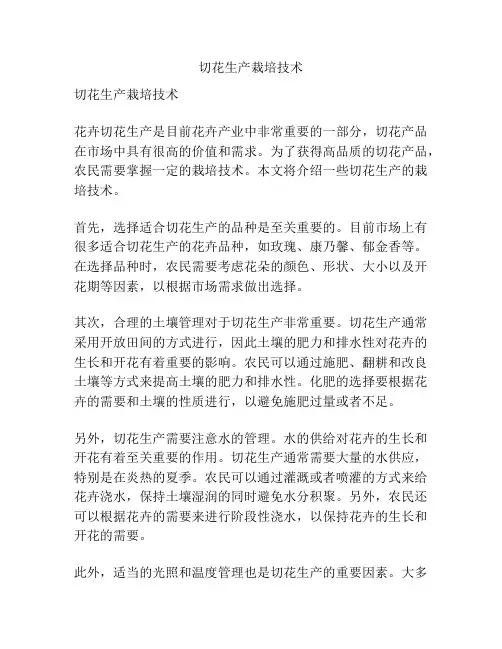 切花生产栽培技术

切花生产栽培技术

花卉切花生产是目前花卉产业中非常重要的一部分，切花产品在市场中具有很高的价值和需求。为了获得高品质的切花产品，农民需要掌握一定的栽培技术。本文将介绍一些切花生产的栽培技术。

首先，选择适合切花生产的品种是至关重要的。目前市场上有很多适合切花生产的花卉品种，如玫瑰、康乃馨、郁金香等。在选择品种时，农民需要考虑花朵的颜色、形状、大小以及开花期等因素，以根据市场需求做出选择。

其次，合理的土壤管理对于切花生产非常重要。切花生产通常采用开放田间的方式进行，因此土壤的肥力和排水性对花卉的生长和开花有着重要的影响。农民可以通过施肥、翻耕和改良土壤等方式来提高土壤的肥力和排水性。化肥的选择要根据花卉的需要和土壤的性质进行，以避免施肥过量或者不足。

另外，切花生产需要注意水的管理。水的供给对花卉的生长和开花有着至关重要的作用。切花生产通常需要大量的水供应，特别是在炎热的夏季。农民可以通过灌溉或者喷灌的方式来给花卉浇水，保持土壤湿润的同时避免水分积聚。另外，农民还可以根据花卉的需要来进行阶段性浇水，以保持花卉的生长和开花的需要。

此外，适当的光照和温度管理也是切花生产的重要因素。大多